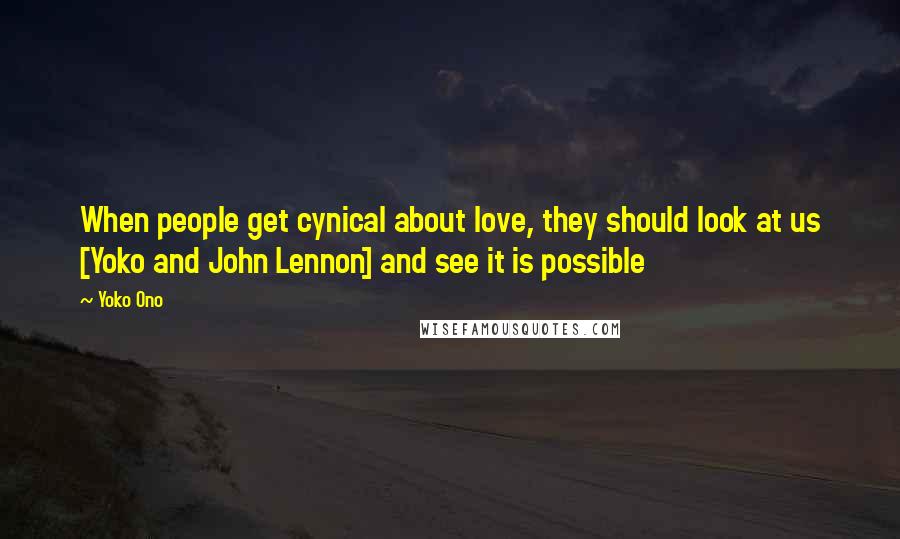 When people get cynical about love, they should look at us [Yoko and John Lennon] and see it is possible

~ Yoko Ono

WISEFAMOUSQUOTES.COM